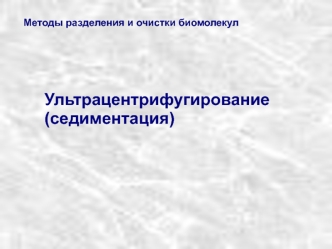 Методы разделения и очистки биомолекул

Ультрацентрифугирование (седиментация)